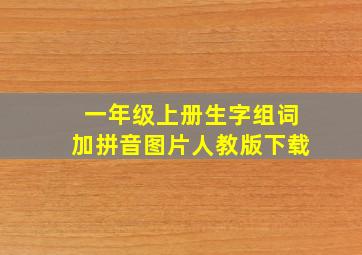 一年级上册生字组词
加拼音图片人教版下载